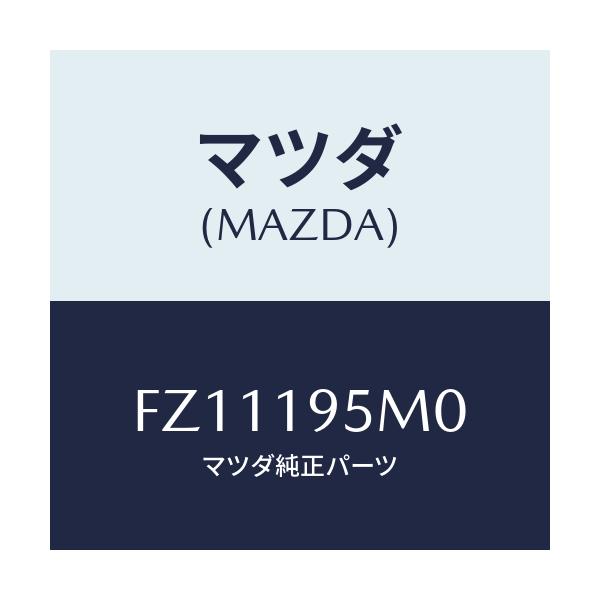 マツダ
(MAZDA)

FZ11195M0
マツダ純正パーツ